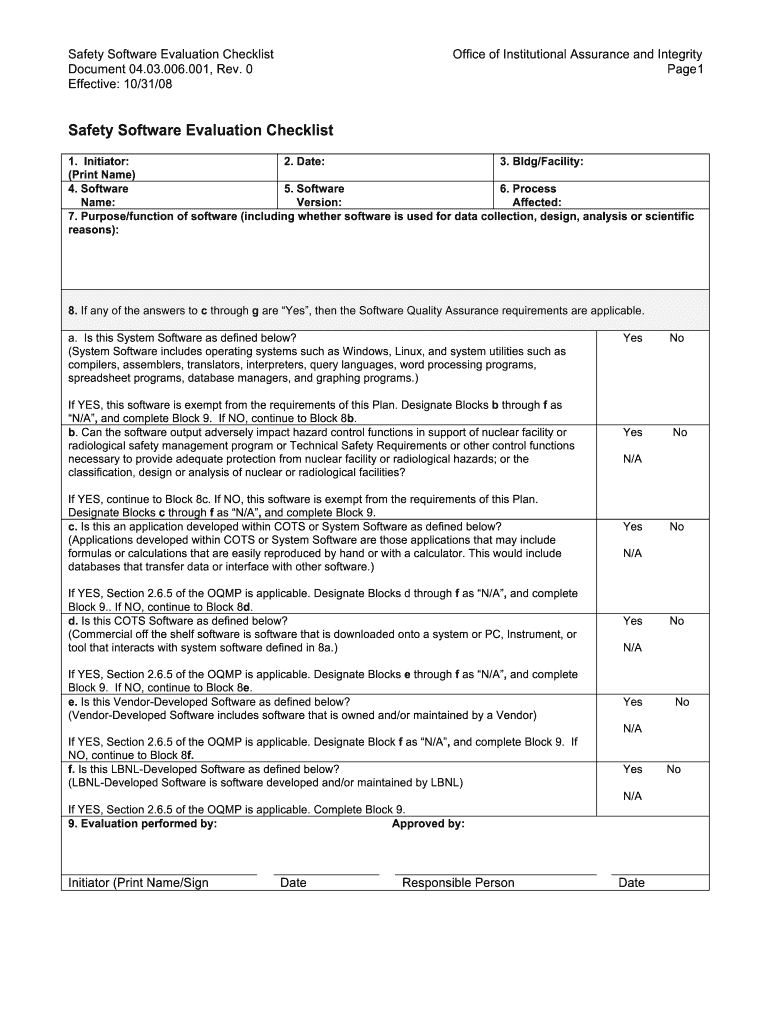 Safety Software Evaluation Checklist
Document 04.03.006.001, Rev. 0
Effective: 10/31/08

Office of Institutional Assurance and Integrity
Page1

Safety Software Evaluation Checklist

| 1. Initiator: (Print Name) | 2. Date: | 3. Bldg/Facility: |
|---|---|---|
| 4. Software Name: | 5. Software Version: | 6. Process Affected: |

7. Purpose/function of software (including whether software is used for data collection, design, analysis or scientific reasons):

8. If any of the answers to c through g are "Yes", then the Software Quality Assurance requirements are applicable.

| | |
|---|---|
| a. Is this System Software as defined below? (System Software includes operating systems such as Windows, Linux, and system utilities such as compilers, assemblers, translators, interpreters, query languages, word processing programs, spreadsheet programs, database managers, and graphing programs.) If YES, this software is exempt from the requirements of this Plan. Designate Blocks b through f as "N/A", and complete Block 9. If NO, continue to Block 8b. | Yes No |
| b. Can the software output adversely impact hazard control functions in support of nuclear facility or radiological safety management program or Technical Safety Requirements or other control functions necessary to provide adequate protection from nuclear facility or radiological hazards; or the classification, design or analysis of nuclear or radiological facilities? If YES, continue to Block 8c. If NO, this software is exempt from the requirements of this Plan. Designate Blocks c through f as "N/A", and complete Block 9. | Yes No N/A |
| c. Is this an application developed within COTS or System Software as defined below? (Applications developed within COTS or System Software are those applications that may include formulas or calculations that are easily reproduced by hand or with a calculator. This would include databases that transfer data or interface with other software.) If YES, Section 2.6.5 of the OQMP is applicable. Designate Blocks d through f as "N/A", and complete Block 9.. If NO, continue to Block 8d. | Yes No N/A |
| d. Is this COTS Software as defined below? (Commercial off the shelf software is software that is downloaded onto a system or PC, Instrument, or tool that interacts with system software defined in 8a.) If YES, Section 2.6.5 of the OQMP is applicable. Designate Blocks e through f as "N/A", and complete Block 9. If NO, continue to Block 8e. | Yes No N/A |
| e. Is this Vendor-Developed Software as defined below? (Vendor-Developed Software includes software that is owned and/or maintained by a Vendor) If YES, Section 2.6.5 of the OQMP is applicable. Designate Block f as "N/A", and complete Block 9. If NO, continue to Block 8f. | Yes No N/A |
| f. Is this LBNL-Developed Software as defined below? (LBNL-Developed Software is software developed and/or maintained by LBNL) If YES, Section 2.6.5 of the OQMP is applicable. Complete Block 9. | Yes No N/A |

9. Evaluation performed by: Approved by:

Initiator (Print Name/Sign Date Responsible Person Date